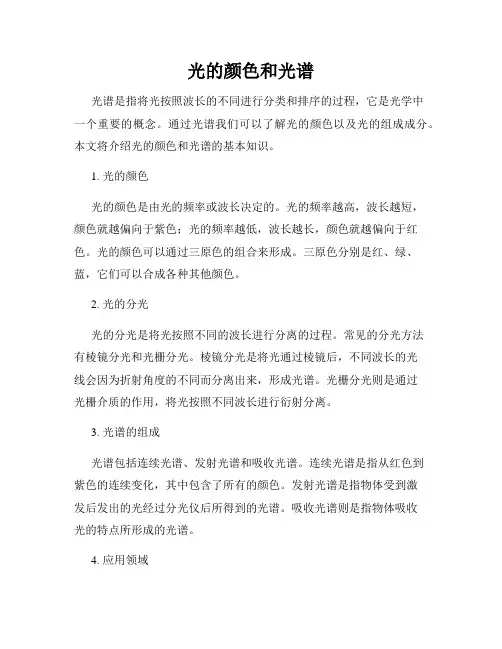 光的颜色和光谱

光谱是指将光按照波长的不同进行分类和排序的过程，它是光学中一个重要的概念。通过光谱我们可以了解光的颜色以及光的组成成分。本文将介绍光的颜色和光谱的基本知识。

1. 光的颜色

光的颜色是由光的频率或波长决定的。光的频率越高，波长越短，颜色就越偏向于紫色；光的频率越低，波长越长，颜色就越偏向于红色。光的颜色可以通过三原色的组合来形成。三原色分别是红、绿、蓝，它们可以合成各种其他颜色。

2. 光的分光

光的分光是将光按照不同的波长进行分离的过程。常见的分光方法有棱镜分光和光栅分光。棱镜分光是将光通过棱镜后，不同波长的光线会因为折射角度的不同而分离出来，形成光谱。光栅分光则是通过光栅介质的作用，将光按照不同波长进行衍射分离。

3. 光谱的组成

光谱包括连续光谱、发射光谱和吸收光谱。连续光谱是指从红色到紫色的连续变化，其中包含了所有的颜色。发射光谱是指物体受到激发后发出的光经过分光仪后所得到的光谱。吸收光谱则是指物体吸收光的特点所形成的光谱。

4. 应用领域